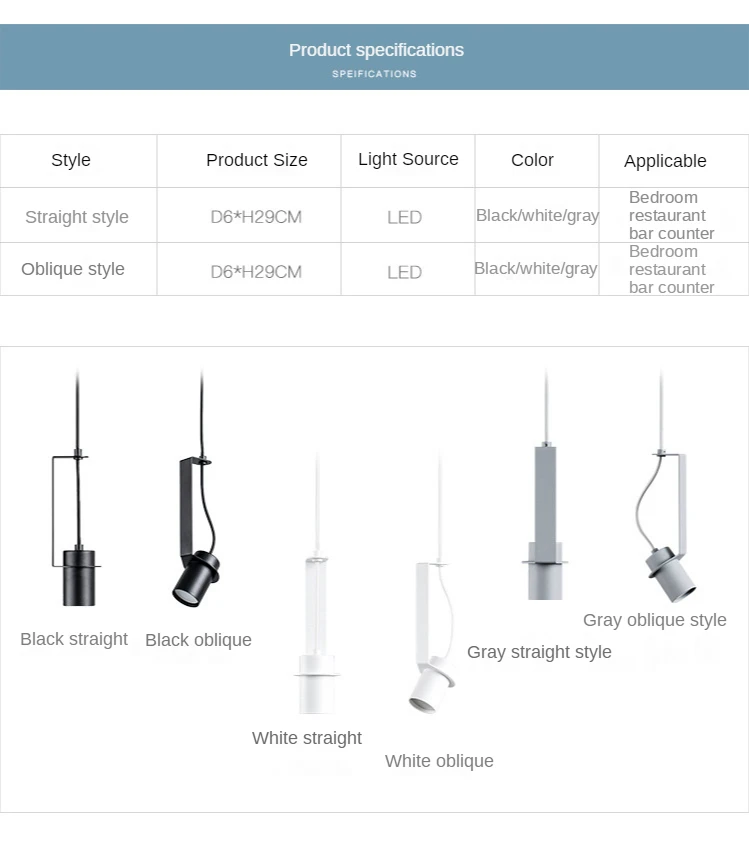 Product specifications
SPEIFICATIONS

| Style | Product Size | Light Source | Color | Applicable |
|---|---|---|---|---|
| Straight style | D6*H29CM | LED | Black/white/gray | Bedroom restaurant bar counter |
| Oblique style | D6*H29CM | LED | Black/white/gray | Bedroom restaurant bar counter |

Black straight
Black oblique
White straight
White oblique
Gray straight style
Gray oblique style